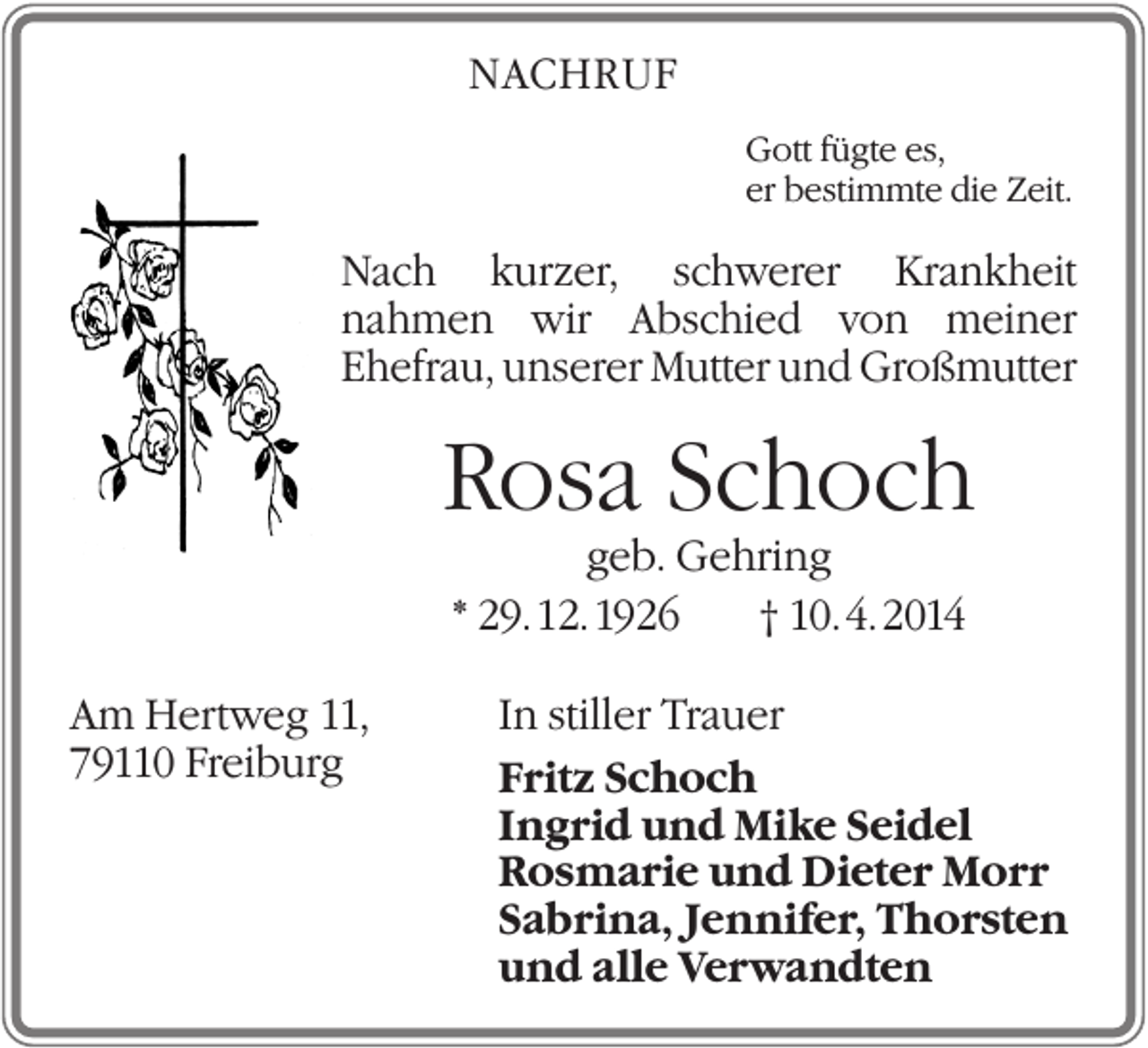 NACHRUF

Gott fügte es,
er bestimmte die Zeit.

Nach kurzer, schwerer Krankheit nahmen wir Abschied von meiner Ehefrau, unserer Mutter und Großmutter

Rosa Schoch

geb. Gehring

* 29. 12. 1926 † 10. 4. 2014

Am Hertweg 11,
79110 Freiburg

In stiller Trauer

Fritz Schoch
Ingrid und Mike Seidel
Rosmarie und Dieter Morr
Sabrina, Jennifer, Thorsten
und alle Verwandten